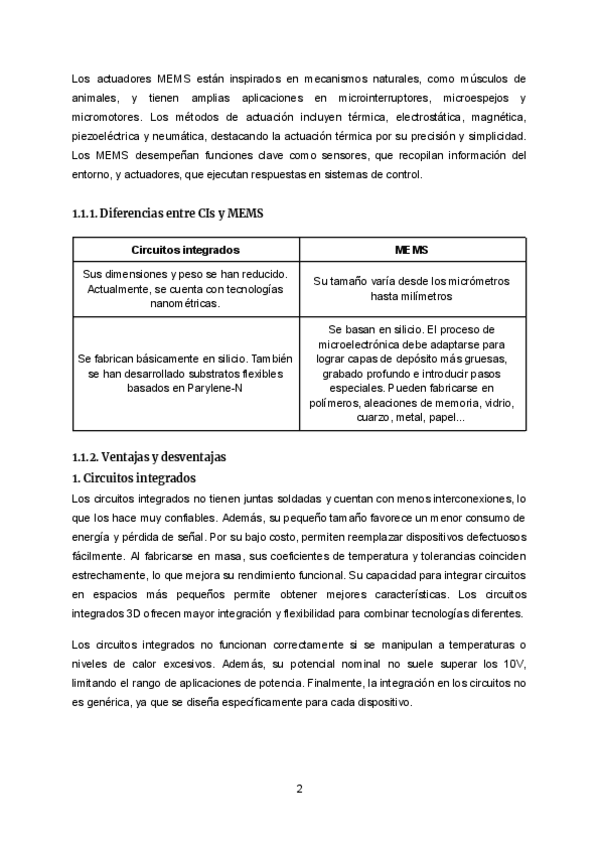 Los actuadores MEMS están inspirados en mecanismos naturales, como músculos de animales, y tienen amplias aplicaciones en microinterruptores, microespejos y micromotores. Los métodos de actuación incluyen térmica, electrostática, magnética, piezoeléctrica y neumática, destacando la actuación térmica por su precisión y simplicidad. Los MEMS desempeñan funciones clave como sensores, que recopilan información del entorno, y actuadores, que ejecutan respuestas en sistemas de control.

1.1.1. Diferencias entre CIs y MEMS

| Circuitos integrados | MEMS |
|---|---|
| Sus dimensiones y peso se han reducido. Actualmente, se cuenta con tecnologías nanométricas. | Su tamaño varía desde los micrómetros hasta milímetros |
| Se fabrican básicamente en silicio. También se han desarrollado substratos flexibles basados en Parylene-N | Se basan en silicio. El proceso de microelectrónica debe adaptarse para lograr capas de depósito más gruesas, grabado profundo e introducir pasos especiales. Pueden fabricarse en polímeros, aleaciones de memoria, vidrio, cuarzo, metal, papel... |

1.1.2. Ventajas y desventajas

1. Circuitos integrados

Los circuitos integrados no tienen juntas soldadas y cuentan con menos interconexiones, lo que los hace muy confiables. Además, su pequeño tamaño favorece un menor consumo de energía y pérdida de señal. Por su bajo costo, permiten reemplazar dispositivos defectuosos fácilmente. Al fabricarse en masa, sus coeficientes de temperatura y tolerancias coinciden estrechamente, lo que mejora su rendimiento funcional. Su capacidad para integrar circuitos en espacios más pequeños permite obtener mejores características. Los circuitos integrados 3D ofrecen mayor integración y flexibilidad para combinar tecnologías diferentes.

Los circuitos integrados no funcionan correctamente si se manipulan a temperaturas o niveles de calor excesivos. Además, su potencial nominal no suele superar los 10V, limitando el rango de aplicaciones de potencia. Finalmente, la integración en los circuitos no es genérica, ya que se diseña específicamente para cada dispositivo.

2